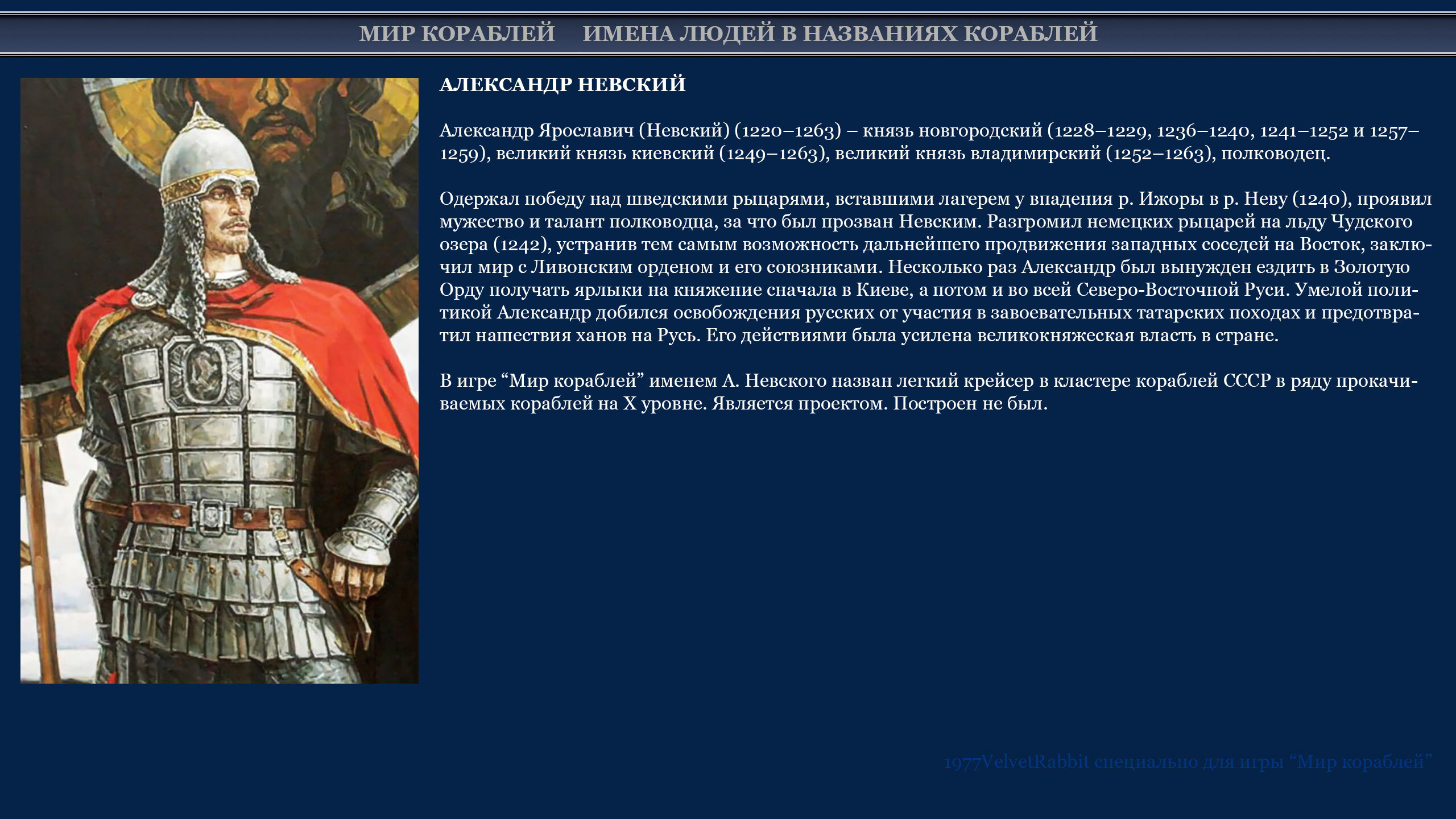 МИР КОРАБЛЕЙ ИМЕНА ЛЮДЕЙ В НАЗВАНИЯХ КОРАБЛЕЙ

АЛЕКСАНДР НЕВСКИЙ

Александр Ярославич (Невский) (1220–1263) – князь новгородский (1228–1229, 1236–1240, 1241–1252 и 1257–1259), великий князь киевский (1249–1263), великий князь владимирский (1252–1263), полководец.

Одержал победу над шведскими рыцарями, вставшими лагерем у впадения р. Ижоры в р. Неву (1240), проявил мужество и талант полководца, за что был прозван Невским. Разгромил немецких рыцарей на льду Чудского озера (1242), устранив тем самым возможность дальнейшего продвижения западных соседей на Восток, заключил мир с Ливонским орденом и его союзниками. Несколько раз Александр был вынужден ездить в Золотую Орду получать ярлыки на княжение сначала в Киеве, а потом и во всей Северо-Восточной Руси. Умелой политикой Александр добился освобождения русских от участия в завоевательных татарских походах и предотвратил нашествия ханов на Русь. Его действиями была усилена великокняжеская власть в стране.

В игре “Мир кораблей” именем А. Невского назван легкий крейсер в кластере кораблей СССР в ряду прокачиваемых кораблей на X уровне. Является проектом. Построен не был.

1977VelvetRabbit специально для игры “Мир кораблей”